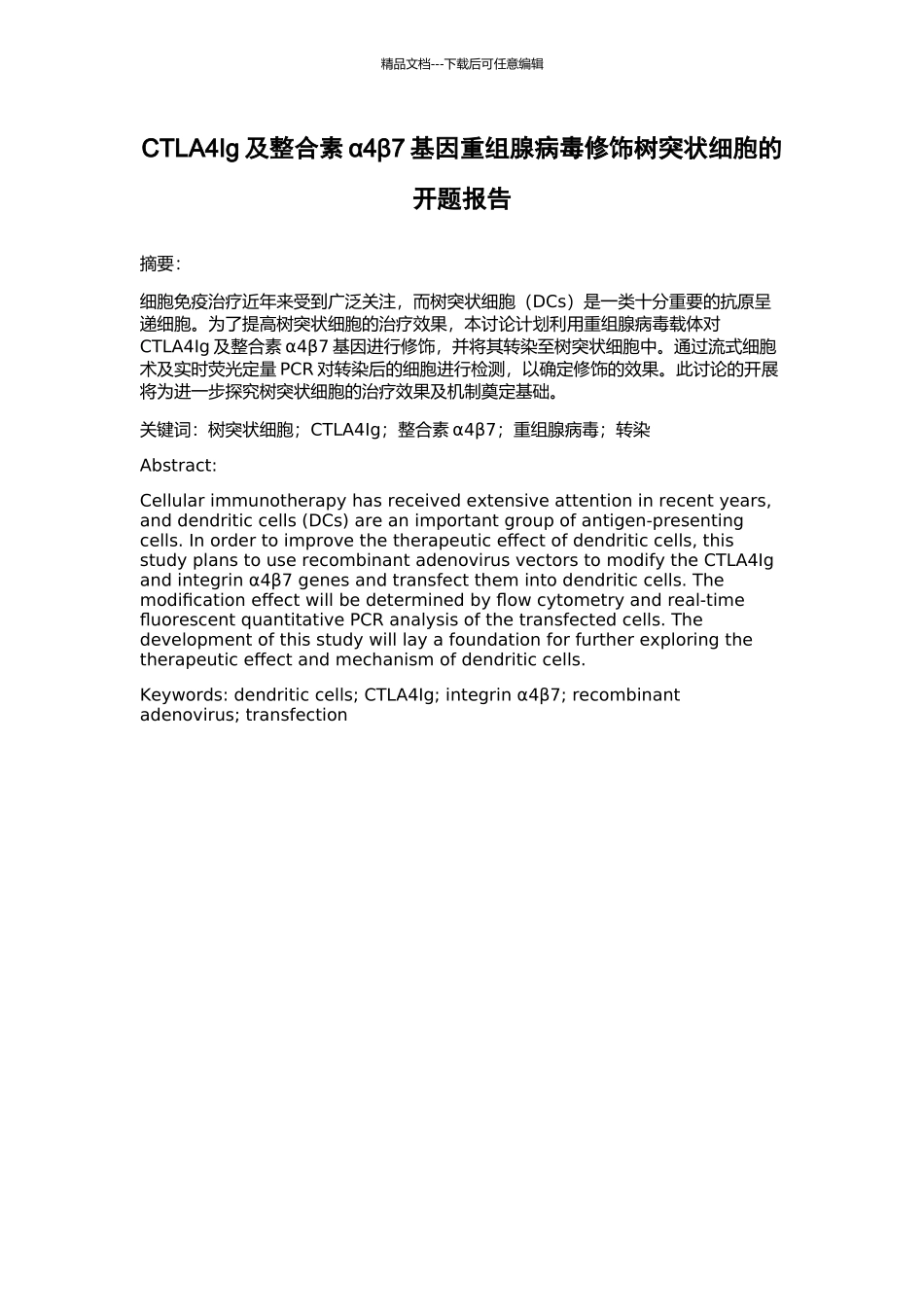 精品文档---下载后可任意编辑

CTLA4Ig 及整合素 α4β7 基因重组腺病毒修饰树突状细胞的开题报告

摘要：

细胞免疫治疗近年来受到广泛关注，而树突状细胞（DCs）是一类十分重要的抗原呈递细胞。为了提高树突状细胞的治疗效果，本讨论计划利用重组腺病毒载体对 CTLA4Ig 及整合素 α4β7 基因进行修饰，并将其转染至树突状细胞中。通过流式细胞术及实时荧光定量 PCR 对转染后的细胞进行检测，以确定修饰的效果。此讨论的开展将为进一步探究树突状细胞的治疗效果及机制奠定基础。

关键词：树突状细胞；CTLA4Ig；整合素 α4β7；重组腺病毒；转染

Abstract:

Cellular immunotherapy has received extensive attention in recent years, and dendritic cells (DCs) are an important group of antigen-presenting cells. In order to improve the therapeutic effect of dendritic cells, this study plans to use recombinant adenovirus vectors to modify the CTLA4Ig and integrin α4β7 genes and transfect them into dendritic cells. The modification effect will be determined by flow cytometry and real-time fluorescent quantitative PCR analysis of the transfected cells. The development of this study will lay a foundation for further exploring the therapeutic effect and mechanism of dendritic cells.

Keywords: dendritic cells; CTLA4Ig; integrin α4β7; recombinant adenovirus; transfection